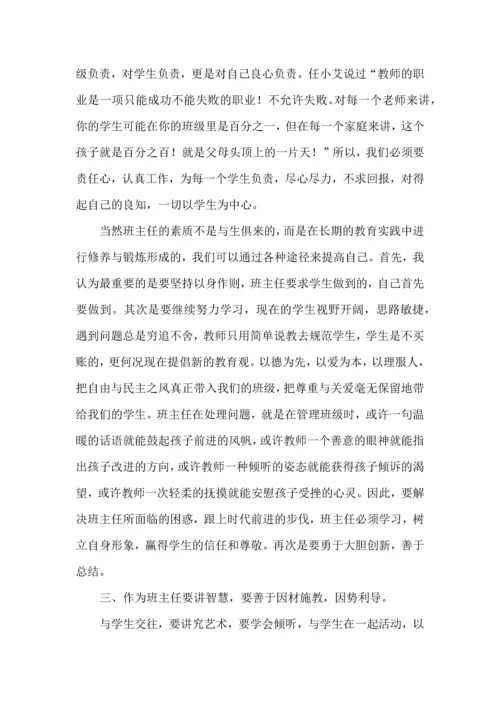 级负责，对学生负责，更是对自己良心负责。任小艾说过“教师的职业是一项只能成功不能失败的职业！不允许失败。对每一个老师来讲，你的学生可能在你的班级里是百分之一，但在每一个家庭来讲，这个孩子就是百分之百！就是父母头顶上的一片天！”所以，我们必须要责任心，认真工作，为每一个学生负责，尽心尽力，不求回报，对得起自己的良知，一切以学生为中心。

当然班主任的素质不是与生俱来的，而是在长期的教育实践中进行修养与锻炼形成的，我们可以通过各种途径来提高自己。首先，我认为最重要的是要坚持以身作则，班主任要求学生做到的，自己首先要做到。其次是要继续努力学习，现在的学生视野开阔，思路敏捷，遇到问题总是穷追不舍，教师只用简单说教去规范学生，学生是不买账的，更何况现在提倡新的教育观。以德为先，以爱为本，以理服人，把自由与民主之风真正带入我们的班级，把尊重与关爱毫无保留地带给我们的学生。班主任在处理问题，就是在管理班级时，或许一句温暖的话语就能鼓起孩子前进的风帆，或许教师一个善意的眼神就能指出孩子改进的方向，或许教师一种倾听的姿态就能获得孩子倾诉的渴望，或许教师一次轻柔的抚摸就能安慰孩子受挫的心灵。因此，要解决班主任所面临的困惑，跟上时代前进的步伐，班主任必须学习，树立自身形象，赢得学生的信任和尊敬。再次是要勇于大胆创新，善于总结。

三、作为班主任要讲智慧，要善于因材施教，因势利导。

与学生交往，要讲究艺术，要学会倾听，与学生在一起活动，以